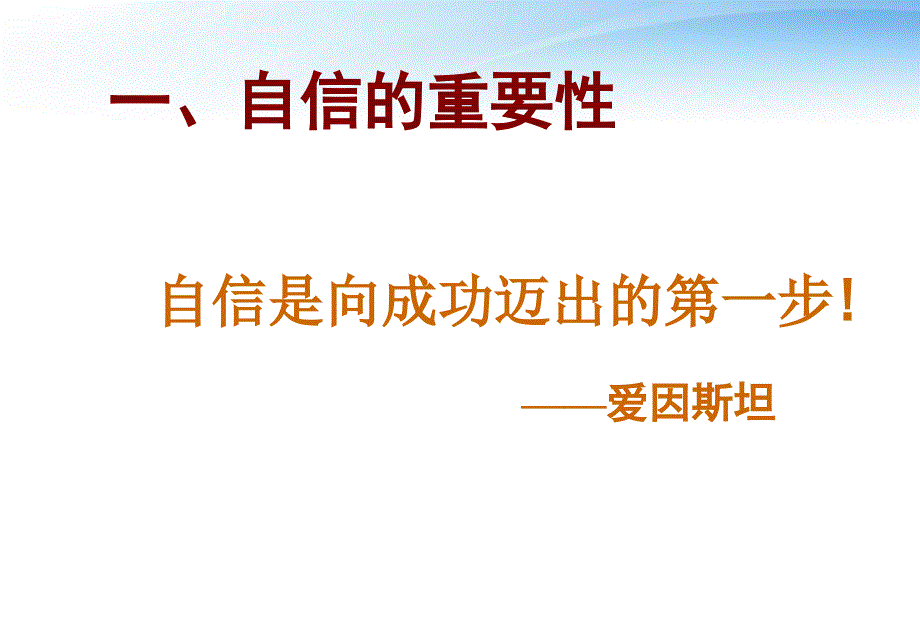 一、自信的重要性

自信是向成功迈出的第一步！

——爱因斯坦